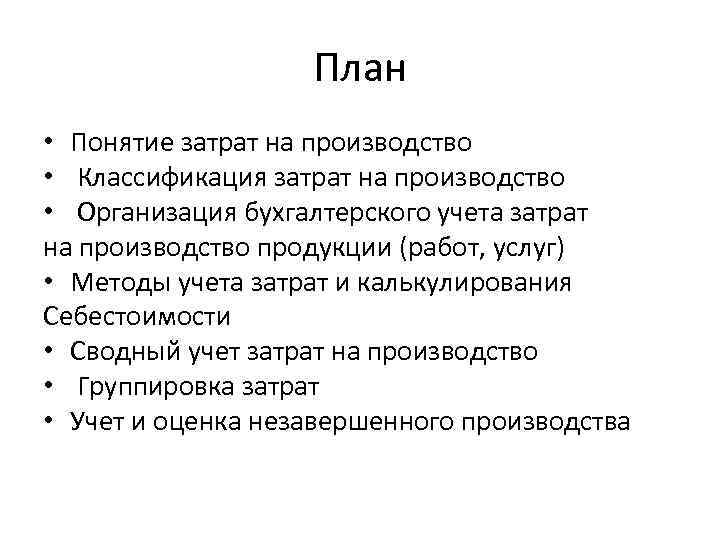 План

• Понятие затрат на производство
• Классификация затрат на производство
• Организация бухгалтерского учета затрат на производство продукции (работ, услуг)
• Методы учета затрат и калькулирования Себестоимости
• Сводный учет затрат на производство
• Группировка затрат
• Учет и оценка незавершенного производства